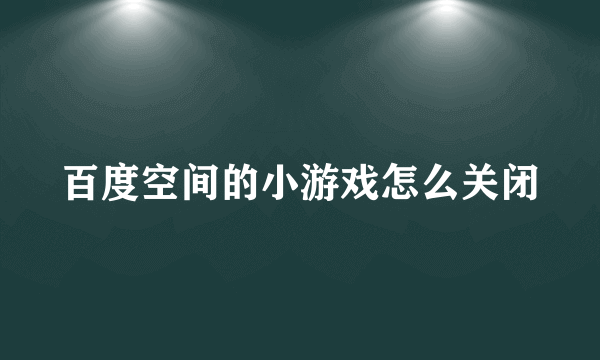 百度空间的小游戏怎么关闭